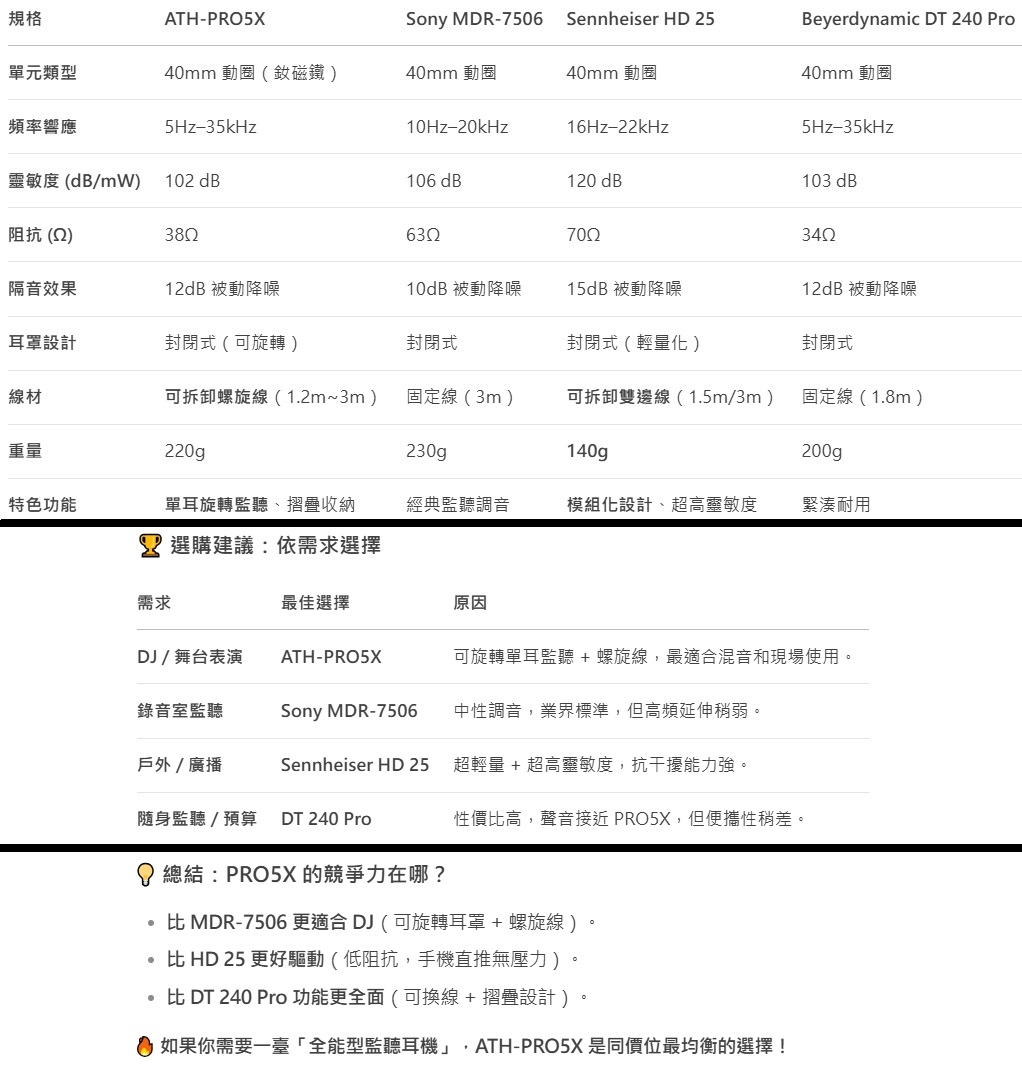 | 規格 | ATH-PRO5X | Sony MDR-7506 | Sennheiser HD 25 | Beyerdynamic DT 240 Pro |
|---|---|---|---|---|
| 單元類型 | 40mm 動圈（釹磁鐵） | 40mm 動圈 | 40mm 動圈 | 40mm 動圈 |
| 頻率響應 | 5Hz–35kHz | 10Hz–20kHz | 16Hz–22kHz | 5Hz–35kHz |
| 靈敏度 (dB/mW) | 102 dB | 106 dB | 120 dB | 103 dB |
| 阻抗 (Ω) | 38Ω | 63Ω | 70Ω | 34Ω |
| 隔音效果 | 12dB 被動降噪 | 10dB 被動降噪 | 15dB 被動降噪 | 12dB 被動降噪 |
| 耳罩設計 | 封閉式（可旋轉） | 封閉式 | 封閉式（輕量化） | 封閉式 |
| 線材 | 可拆卸螺旋線（1.2m~3m） | 固定線（3m） | 可拆卸雙邊線（1.5m/3m） | 固定線（1.8m） |
| 重量 | 220g | 230g | 140g | 200g |
| 特色功能 | 單耳旋轉監聽、摺疊收納 | 經典監聽調音 | 模組化設計、超高靈敏度 | 緊湊耐用 |

🏆 選購建議：依需求選擇

| 需求 | 最佳選擇 | 原因 |
|---|---|---|
| DJ / 舞台表演 | ATH-PRO5X | 可旋轉單耳監聽 + 螺旋線，最適合混音和現場使用。 |
| 錄音室監聽 | Sony MDR-7506 | 中性調音，業界標準，但高頻延伸稍弱。 |
| 戶外 / 廣播 | Sennheiser HD 25 | 超輕量 + 超高靈敏度，抗干擾能力強。 |
| 隨身監聽 / 預算 | DT 240 Pro | 性價比高，聲音接近 PRO5X，但便攜性稍差。 |

💡 總結：PRO5X 的競爭力在哪？

• 比 MDR-7506 更適合 DJ（可旋轉耳罩 + 螺旋線）。
• 比 HD 25 更好驅動（低阻抗，手機直推無壓力）。
• 比 DT 240 Pro 功能更全面（可換線 + 摺疊設計）。

🔥 如果你需要一臺「全能型監聽耳機」，ATH-PRO5X 是同價位最均衡的選擇！